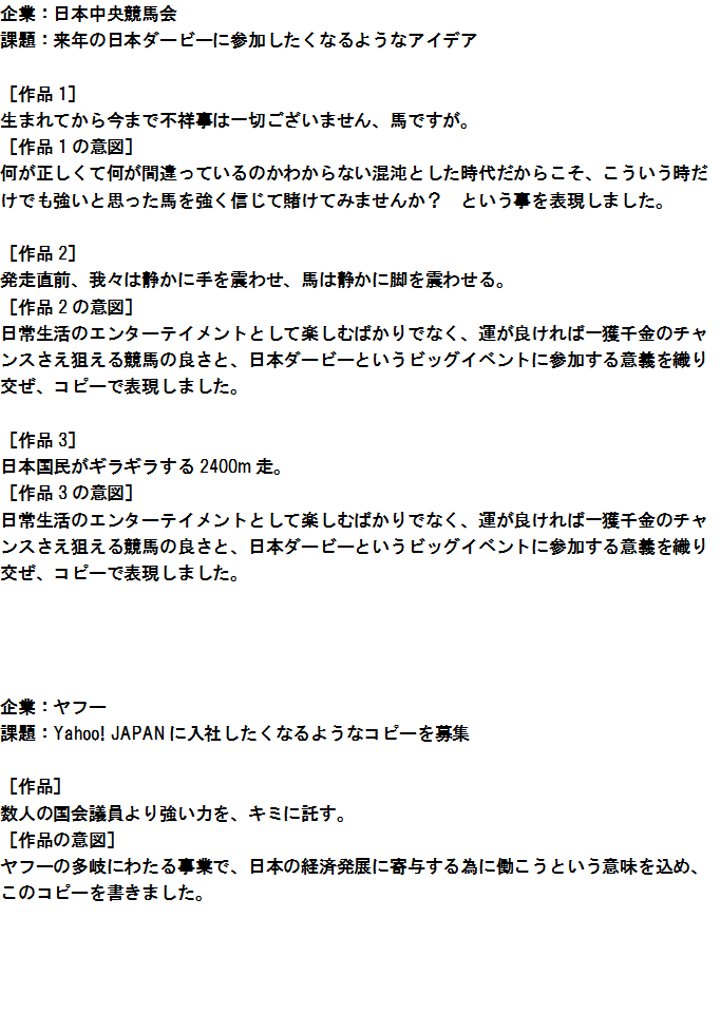 企業：日本中央競馬会
課題：来年の日本ダービーに参加したくなるようなアイデア

［作品1］
生まれてから今まで不祥事は一切ございません、馬ですが。
［作品1の意図］
何が正しくて何が間違っているのかわからない混沌とした時代だからこそ、こういう時だけでも強いと思った馬を強く信じて賭けてみませんか？　という事を表現しました。

［作品2］
発走直前、我々は静かに手を震わせ、馬は静かに脚を震わせる。
［作品2の意図］
日常生活のエンターテイメントとして楽しむばかりでなく、運が良ければ一獲千金のチャンスさえ狙える競馬の良さと、日本ダービーというビッグイベントに参加する意義を織り交ぜ、コピーで表現しました。

［作品3］
日本国民がギラギラする2400m走。
［作品3の意図］
日常生活のエンターテイメントとして楽しむばかりでなく、運が良ければ一獲千金のチャンスさえ狙える競馬の良さと、日本ダービーというビッグイベントに参加する意義を織り交ぜ、コピーで表現しました。

企業：ヤフー
課題：Yahoo! JAPANに入社したくなるようなコピーを募集

［作品］
数人の国会議員より強い力を、キミに託す。
［作品の意図］
ヤフーの多岐にわたる事業で、日本の経済発展に寄与する為に働こうという意味を込め、このコピーを書きました。